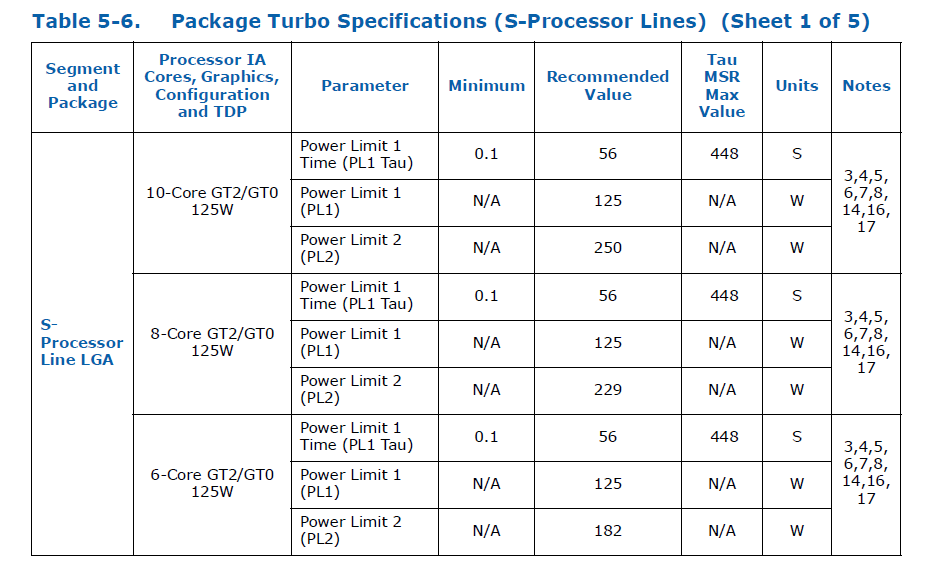 Table 5-6. Package Turbo Specifications (S-Processor Lines) (Sheet 1 of 5)

| Segment and Package | Processor IA Cores, Graphics, Configuration and TDP | Parameter | Minimum | Recommended Value | Tau MSR Max Value | Units | Notes |
|---|---|---|---|---|---|---|---|
| S-Processor Line LGA | 10-Core GT2/GT0 125W | Power Limit 1 Time (PL1 Tau) | 0.1 | 56 | 448 | S | 3,4,5, 6,7,8, 14,16, 17 |
| | | Power Limit 1 (PL1) | N/A | 125 | N/A | W | |
| | | Power Limit 2 (PL2) | N/A | 250 | N/A | W | |
| | 8-Core GT2/GT0 125W | Power Limit 1 Time (PL1 Tau) | 0.1 | 56 | 448 | S | 3,4,5, 6,7,8, 14,16, 17 |
| | | Power Limit 1 (PL1) | N/A | 125 | N/A | W | |
| | | Power Limit 2 (PL2) | N/A | 229 | N/A | W | |
| | 6-Core GT2/GT0 125W | Power Limit 1 Time (PL1 Tau) | 0.1 | 56 | 448 | S | 3,4,5, 6,7,8, 14,16, 17 |
| | | Power Limit 1 (PL1) | N/A | 125 | N/A | W | |
| | | Power Limit 2 (PL2) | N/A | 182 | N/A | W | |